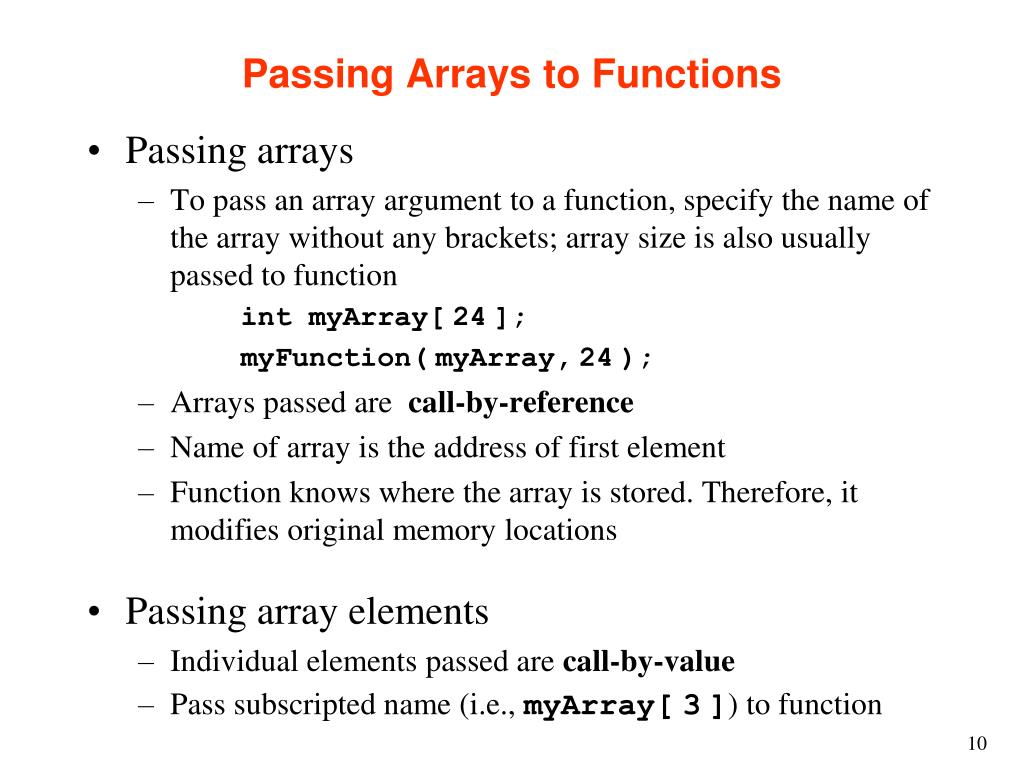 Passing Arrays to Functions

• Passing arrays
– To pass an array argument to a function, specify the name of the array without any brackets; array size is also usually passed to function
int myArray[ 24 ];
myFunction( myArray, 24 );
– Arrays passed are call-by-reference
– Name of array is the address of first element
– Function knows where the array is stored. Therefore, it modifies original memory locations

• Passing array elements
– Individual elements passed are call-by-value
– Pass subscripted name (i.e., myArray[ 3 ]) to function

10